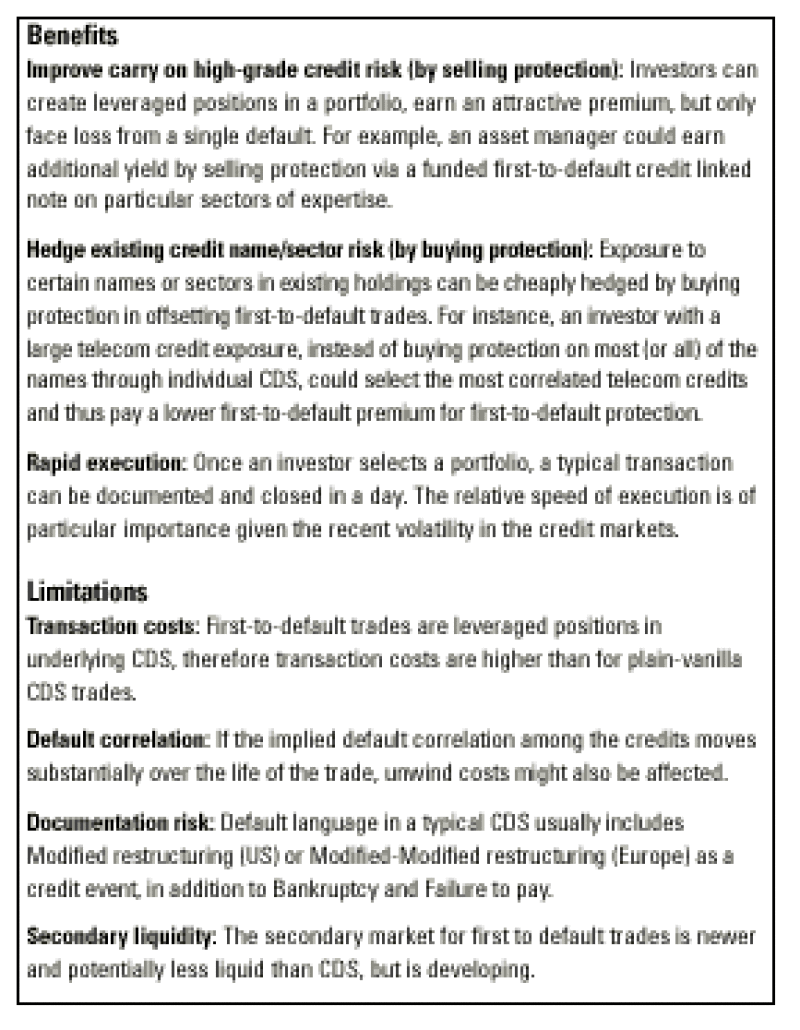 Benefits

Improve carry on high-grade credit risk (by selling protection): Investors can create leveraged positions in a portfolio, earn an attractive premium, but only face loss from a single default. For example, an asset manager could earn additional yield by selling protection via a funded first-to-default credit linked note on particular sectors of expertise.

Hedge existing credit name/sector risk (by buying protection): Exposure to certain names or sectors in existing holdings can be cheaply hedged by buying protection in offsetting first-to-default trades. For instance, an investor with a large telecom credit exposure, instead of buying protection on most (or all) of the names through individual CDS, could select the most correlated telecom credits and thus pay a lower first-to-default premium for first-to-default protection.

Rapid execution: Once an investor selects a portfolio, a typical transaction can be documented and closed in a day. The relative speed of execution is of particular importance given the recent volatility in the credit markets.

Limitations

Transaction costs: First-to-default trades are leveraged positions in underlying CDS, therefore transaction costs are higher than for plain-vanilla CDS trades.

Default correlation: If the implied default correlation among the credits moves substantially over the life of the trade, unwind costs might also be affected.

Documentation risk: Default language in a typical CDS usually includes Modified restructuring (US) or Modified-Modified restructuring (Europe) as a credit event, in addition to Bankruptcy and Failure to pay.

Secondary liquidity: The secondary market for first to default trades is newer and potentially less liquid than CDS, but is developing.